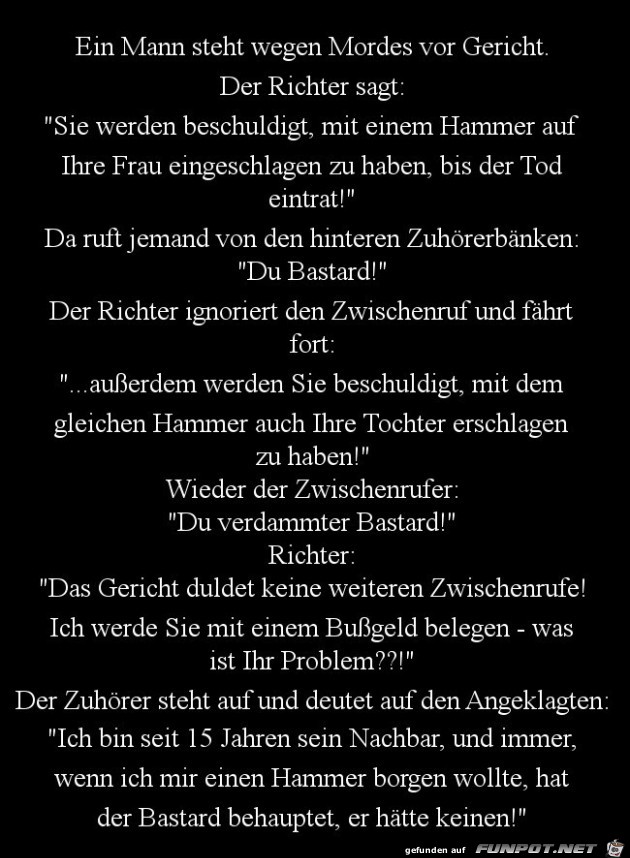 Ein Mann steht wegen Mordes vor Gericht.

Der Richter sagt:

"Sie werden beschuldigt, mit einem Hammer auf Ihre Frau eingeschlagen zu haben, bis der Tod eintrat!"

Da ruft jemand von den hinteren Zuhörerbänken: "Du Bastard!"

Der Richter ignoriert den Zwischenruf und fährt fort:

"...außerdem werden Sie beschuldigt, mit dem gleichen Hammer auch Ihre Tochter erschlagen zu haben!"

Wieder der Zwischenrufer:

"Du verdammter Bastard!"

Richter:

"Das Gericht duldet keine weiteren Zwischenrufe! Ich werde Sie mit einem Bußgeld belegen - was ist Ihr Problem??!"

Der Zuhörer steht auf und deutet auf den Angeklagten:

"Ich bin seit 15 Jahren sein Nachbar, und immer, wenn ich mir einen Hammer borgen wollte, hat der Bastard behauptet, er hätte keinen!"

gefunden auf FUNPOT.NET